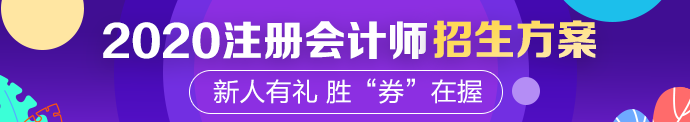 2020注册会计师招生方案

新人有礼 胜“券”在握